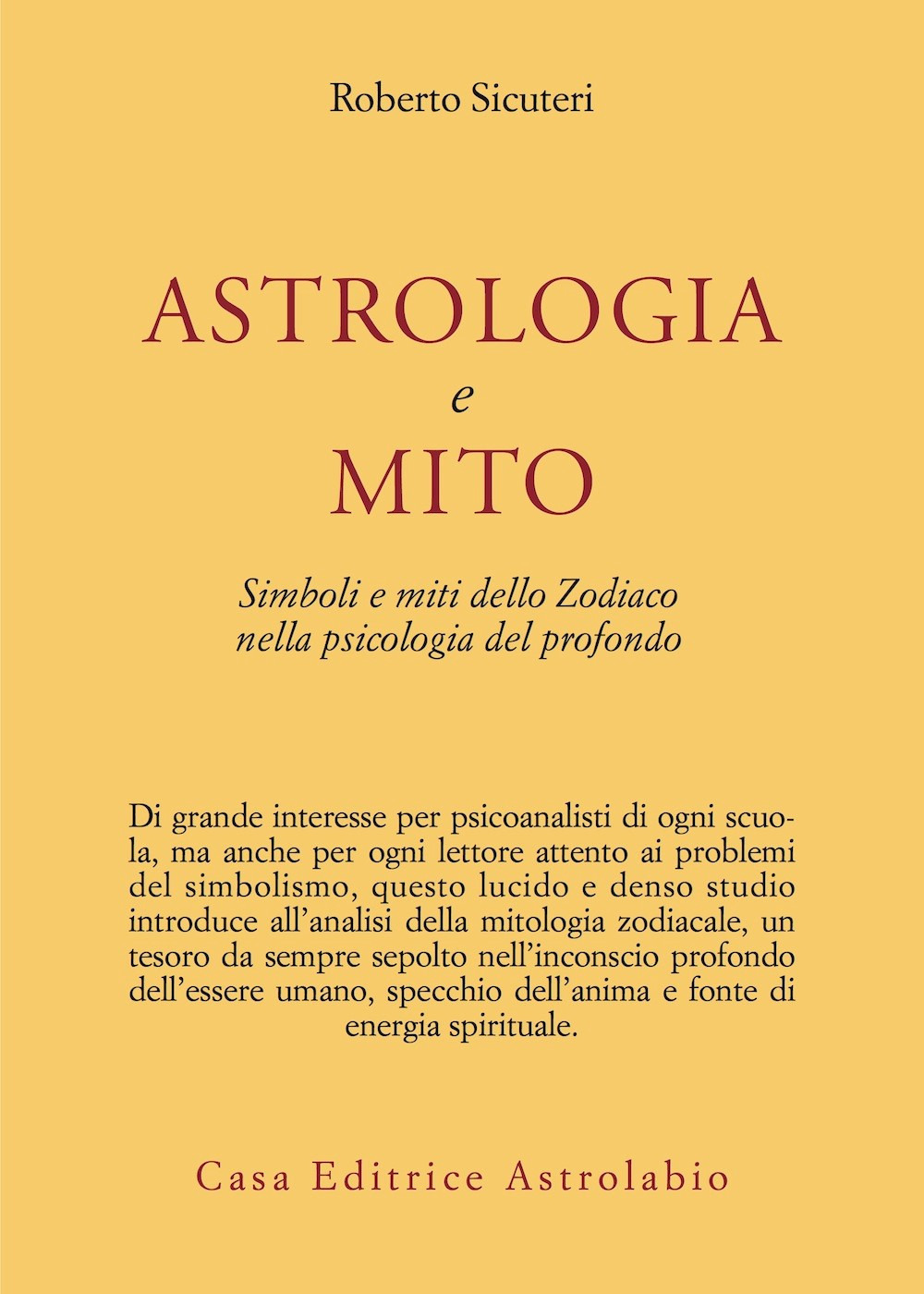 Roberto Sicuteri

ASTROLOGIA
e
MITO

Simboli e miti dello Zodiaco
nella psicologia del profondo

Di grande interesse per psicoanalisti di ogni scuola, ma anche per ogni lettore attento ai problemi del simbolismo, questo lucido e denso studio introduce all'analisi della mitologia zodiacale, un tesoro da sempre sepolto nell'inconscio profondo dell'essere umano, specchio dell'anima e fonte di energia spirituale.

Casa Editrice Astrolabio